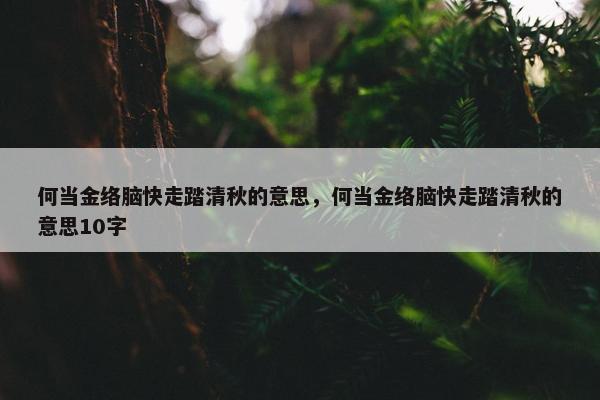 何当金络脑快走踏清秋的意思，何当金络脑快走踏清秋的意思10字